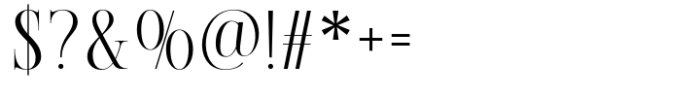 $?&%@!#*+=